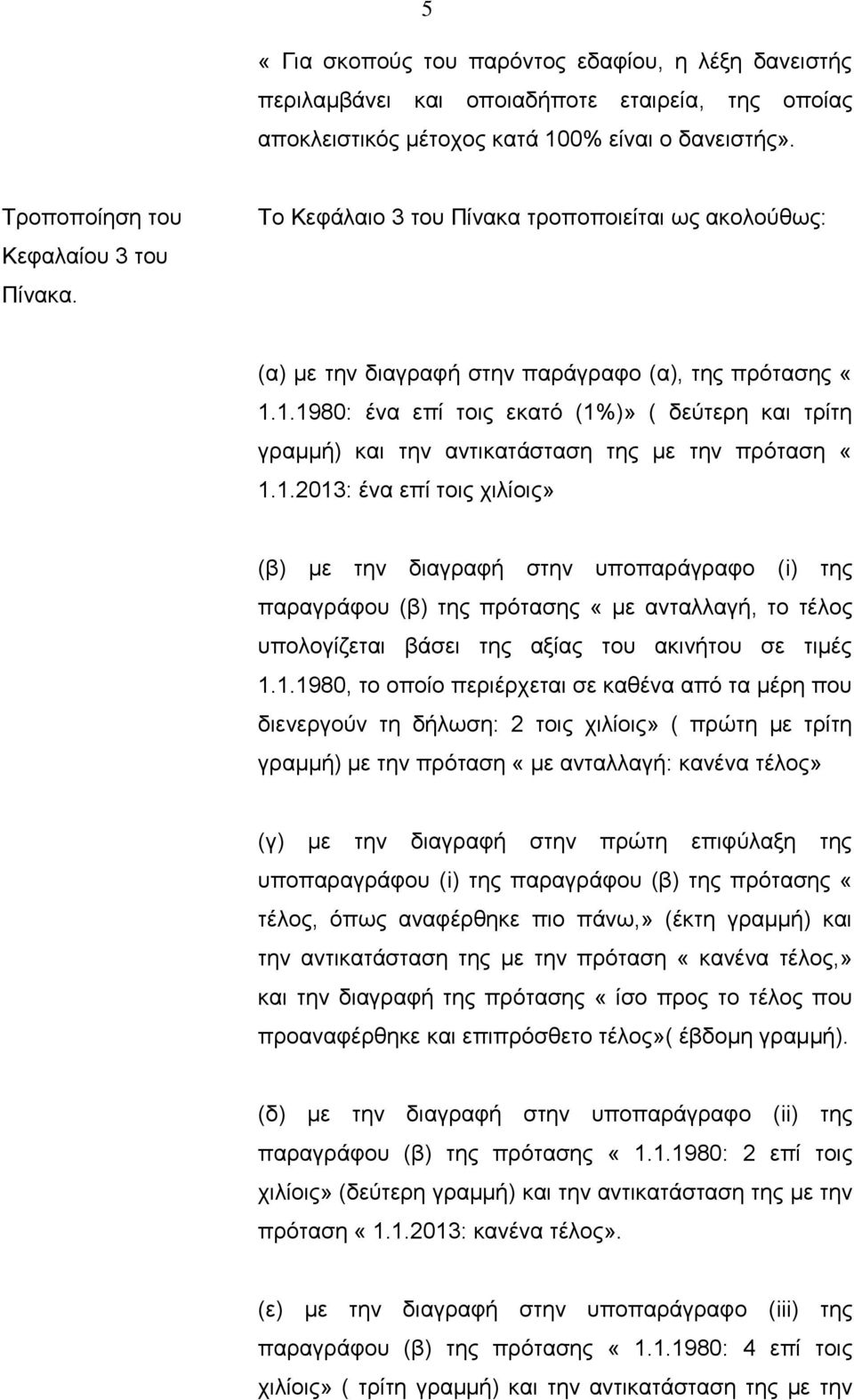 5

« Για σκοπούς του παρόντος εδαφίου, η λέξη δανειστής περιλαμβάνει και οποιαδήποτε εταιρεία, της οποίας αποκλειστικός μέτοχος κατά 100% είναι ο δανειστής».

Τροποποίηση του Κεφαλαίου 3 του Πίνακα.

Το Κεφάλαιο 3 του Πίνακα τροποποιείται ως ακολούθως:

(α) με την διαγραφή στην παράγραφο (α), της πρότασης « 1.1.1980: ένα επί τοις εκατό (1%)» ( δεύτερη και τρίτη γραμμή) και την αντικατάσταση της με την πρόταση « 1.1.2013: ένα επί τοις χιλίοις»

(β) με την διαγραφή στην υποπαράγραφο (i) της παραγράφου (β) της πρότασης « με ανταλλαγή, το τέλος υπολογίζεται βάσει της αξίας του ακινήτου σε τιμές 1.1.1980, το οποίο περιέρχεται σε καθένα από τα μέρη που διενεργούν τη δήλωση: 2 τοις χιλίοις» ( πρώτη με τρίτη γραμμή) με την πρόταση « με ανταλλαγή: κανένα τέλος»

(γ) με την διαγραφή στην πρώτη επιφύλαξη της υποπαραγράφου (i) της παραγράφου (β) της πρότασης « τέλος, όπως αναφέρθηκε πιο πάνω,» (έκτη γραμμή) και την αντικατάσταση της με την πρόταση « κανένα τέλος,» και την διαγραφή της πρότασης « ίσο προς το τέλος που προαναφέρθηκε και επιπρόσθετο τέλος»( έβδομη γραμμή).

(δ) με την διαγραφή στην υποπαράγραφο (ii) της παραγράφου (β) της πρότασης « 1.1.1980: 2 επί τοις χιλίοις» (δεύτερη γραμμή) και την αντικατάσταση της με την πρόταση « 1.1.2013: κανένα τέλος».

(ε) με την διαγραφή στην υποπαράγραφο (iii) της παραγράφου (β) της πρότασης « 1.1.1980: 4 επί τοις χιλίοις» ( τρίτη γραμμή) και την αντικατάσταση της με την